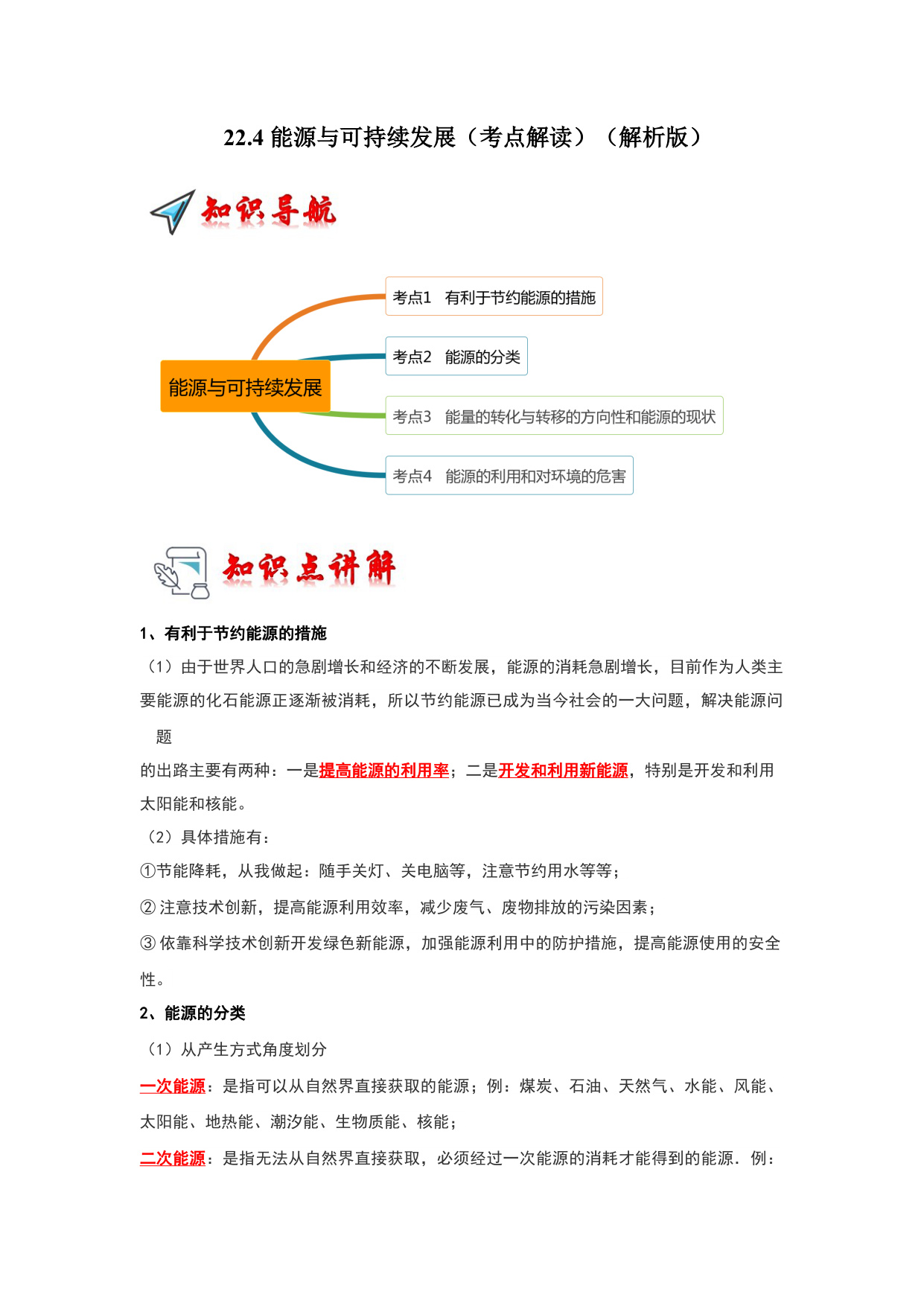 22.4 能源与可持续发展（考点解读）（解析版）

知识导航

能源与可持续发展

考点1　有利于节约能源的措施

考点2　能源的分类

考点3　能量的转化与转移的方向性和能源的现状

考点4　能源的利用和对环境的危害

知识点讲解

1、有利于节约能源的措施

（1）由于世界人口的急剧增长和经济的不断发展，能源的消耗急剧增长，目前作为人类主要能源的化石能源正逐渐被消耗，所以节约能源已成为当今社会的一大问题，解决能源问题

的出路主要有两种：一是提高能源的利用率；二是开发和利用新能源，特别是开发和利用太阳能和核能。

（2）具体措施有：

①节能降耗，从我做起：随手关灯、关电脑等，注意节约用水等等；

② 注意技术创新，提高能源利用效率，减少废气、废物排放的污染因素；

③ 依靠科学技术创新开发绿色新能源，加强能源利用中的防护措施，提高能源使用的安全性。

2、能源的分类

（1）从产生方式角度划分

一次能源：是指可以从自然界直接获取的能源；例：煤炭、石油、天然气、水能、风能、太阳能、地热能、潮汐能、生物质能、核能；

二次能源：是指无法从自然界直接获取，必须经过一次能源的消耗才能得到的能源．例：